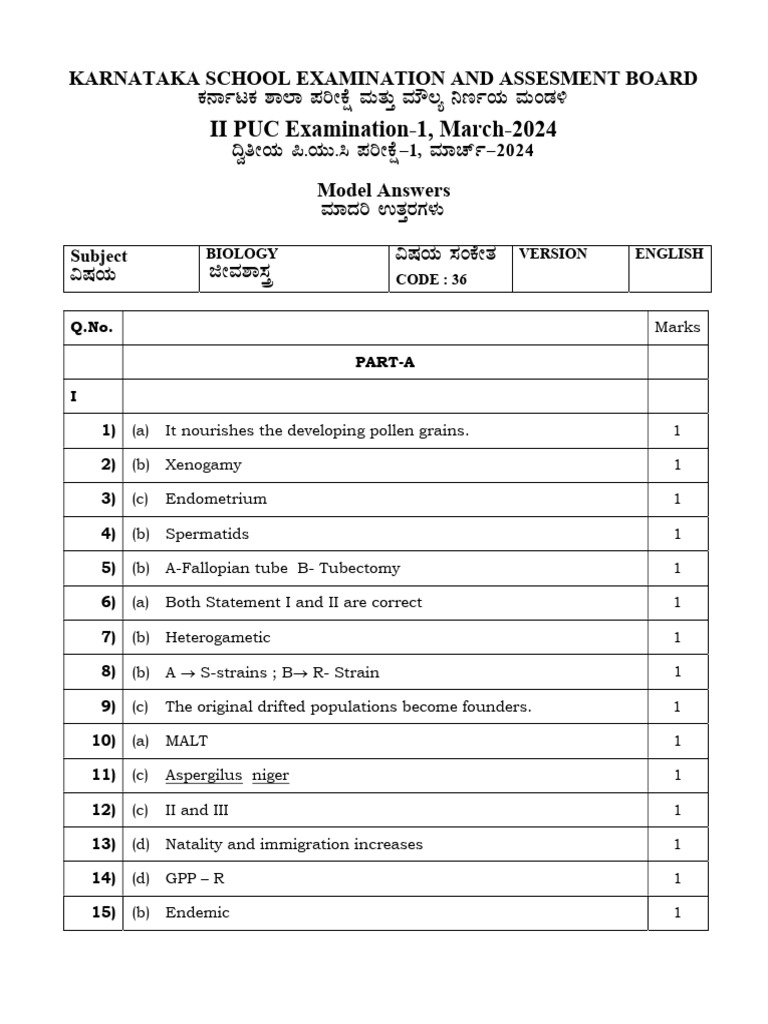 KARNATAKA SCHOOL EXAMINATION AND ASSESMENT BOARD
ಕರ್ನಾಟಕ ಶಾಲಾ ಪರೀಕ್ಷೆ ಮತ್ತು ಮೌಲ್ಯ ನಿರ್ಣಯ ಮಂಡಳಿ

II PUC Examination-1, March-2024
ದ್ವಿತೀಯ ಪಿ.ಯು.ಸಿ ಪರೀಕ್ಷೆ–1, ಮಾರ್ಚ್–2024

Model Answers
ಮಾದರಿ ಉತ್ತರಗಳು

| Subject ವಿಷಯ | BIOLOGY ಜೀವಶಾಸ್ತ್ರ | ವಿಷಯ ಸಂಕೇತ CODE : 36 | VERSION | ENGLISH |
|---|---|---|---|---|

| Q.No. | | Marks |
|---|---|---|
| | PART-A | |
| I | | |
| 1) | (a) It nourishes the developing pollen grains. | 1 |
| 2) | (b) Xenogamy | 1 |
| 3) | (c) Endometrium | 1 |
| 4) | (b) Spermatids | 1 |
| 5) | (b) A-Fallopian tube B- Tubectomy | 1 |
| 6) | (a) Both Statement I and II are correct | 1 |
| 7) | (b) Heterogametic | 1 |
| 8) | (b) A → S-strains ; B→ R- Strain | 1 |
| 9) | (c) The original drifted populations become founders. | 1 |
| 10) | (a) MALT | 1 |
| 11) | (c) Aspergilus niger | 1 |
| 12) | (c) II and III | 1 |
| 13) | (d) Natality and immigration increases | 1 |
| 14) | (d) GPP – R | 1 |
| 15) | (b) Endemic | 1 |